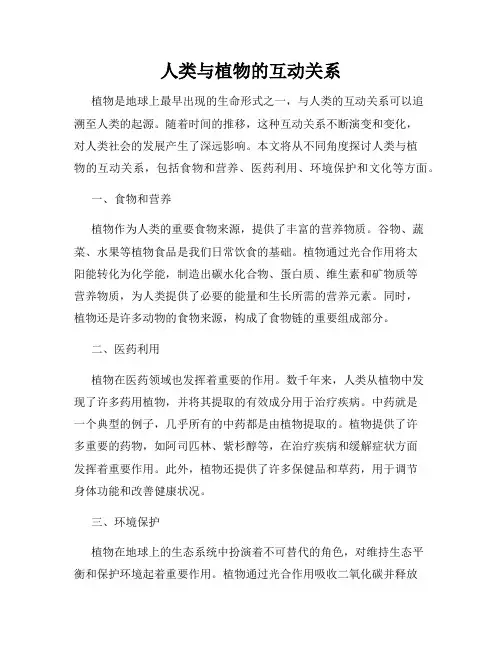 人类与植物的互动关系

植物是地球上最早出现的生命形式之一，与人类的互动关系可以追溯至人类的起源。随着时间的推移，这种互动关系不断演变和变化，对人类社会的发展产生了深远影响。本文将从不同角度探讨人类与植物的互动关系，包括食物和营养、医药利用、环境保护和文化等方面。

一、食物和营养

植物作为人类的重要食物来源，提供了丰富的营养物质。谷物、蔬菜、水果等植物食品是我们日常饮食的基础。植物通过光合作用将太阳能转化为化学能，制造出碳水化合物、蛋白质、维生素和矿物质等营养物质，为人类提供了必要的能量和生长所需的营养元素。同时，植物还是许多动物的食物来源，构成了食物链的重要组成部分。

二、医药利用

植物在医药领域也发挥着重要的作用。数千年来，人类从植物中发现了许多药用植物，并将其提取的有效成分用于治疗疾病。中药就是一个典型的例子，几乎所有的中药都是由植物提取的。植物提供了许多重要的药物，如阿司匹林、紫杉醇等，在治疗疾病和缓解症状方面发挥着重要作用。此外，植物还提供了许多保健品和草药，用于调节身体功能和改善健康状况。

三、环境保护

植物在地球上的生态系统中扮演着不可替代的角色，对维持生态平衡和保护环境起着重要作用。植物通过光合作用吸收二氧化碳并释放